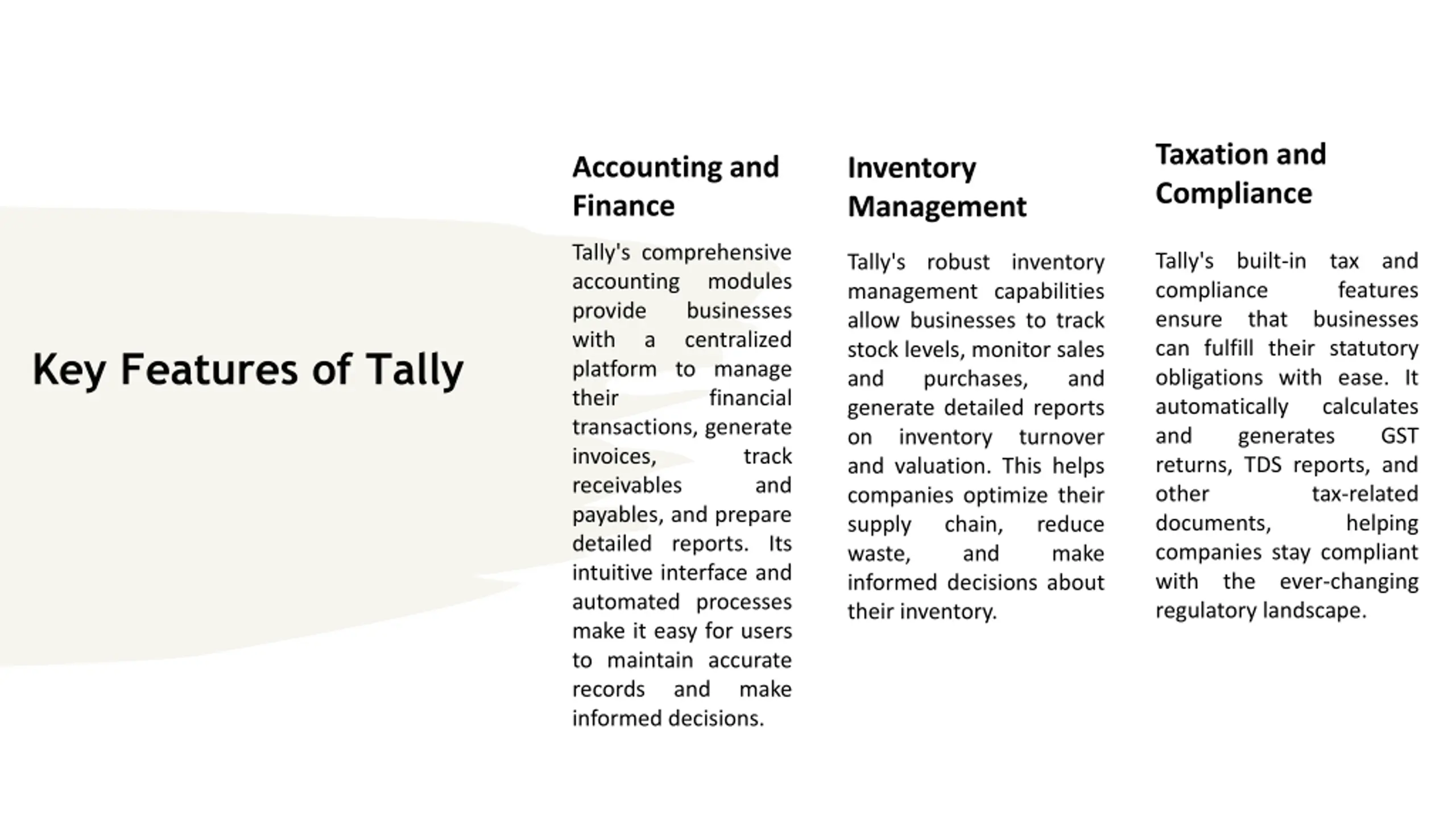 Key Features of Tally

Accounting and Finance

Tally's comprehensive accounting modules provide businesses with a centralized platform to manage their financial transactions, generate invoices, track receivables and payables, and prepare detailed reports. Its intuitive interface and automated processes make it easy for users to maintain accurate records and make informed decisions.

Inventory Management

Tally's robust inventory management capabilities allow businesses to track stock levels, monitor sales and purchases, and generate detailed reports on inventory turnover and valuation. This helps companies optimize their supply chain, reduce waste, and make informed decisions about their inventory.

Taxation and Compliance

Tally's built-in tax and compliance features ensure that businesses can fulfill their statutory obligations with ease. It automatically calculates and generates GST returns, TDS reports, and other tax-related documents, helping companies stay compliant with the ever-changing regulatory landscape.